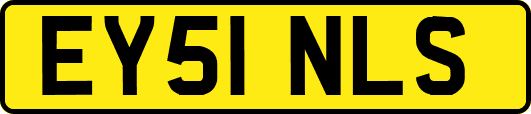 EY51 NLS